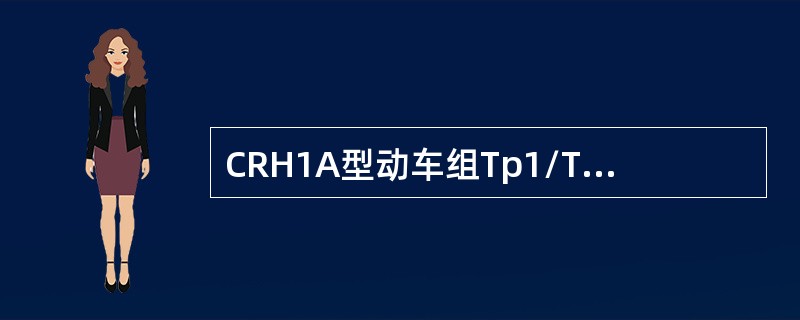 CRH1A型动车组Tp1/T...